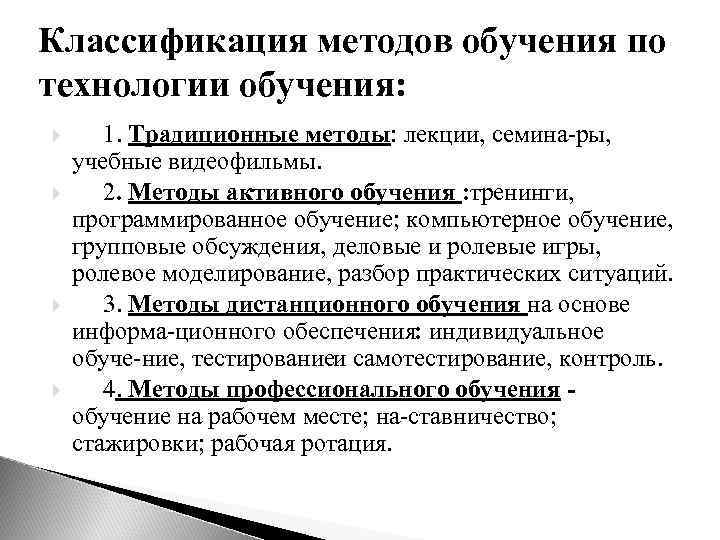 Классификация методов обучения по технологии обучения:

1. Традиционные методы: лекции, семина-ры, учебные видеофильмы.

2. Методы активного обучения :тренинги, программированное обучение; компьютерное обучение, групповые обсуждения, деловые и ролевые игры, ролевое моделирование, разбор практических ситуаций.

3. Методы дистанционного обучения на основе информа-ционного обеспечения: индивидуальное обуче-ние, тестированиеи самотестирование, контроль.

4. Методы профессионального обучения - обучение на рабочем месте; на-ставничество; стажировки; рабочая ротация.